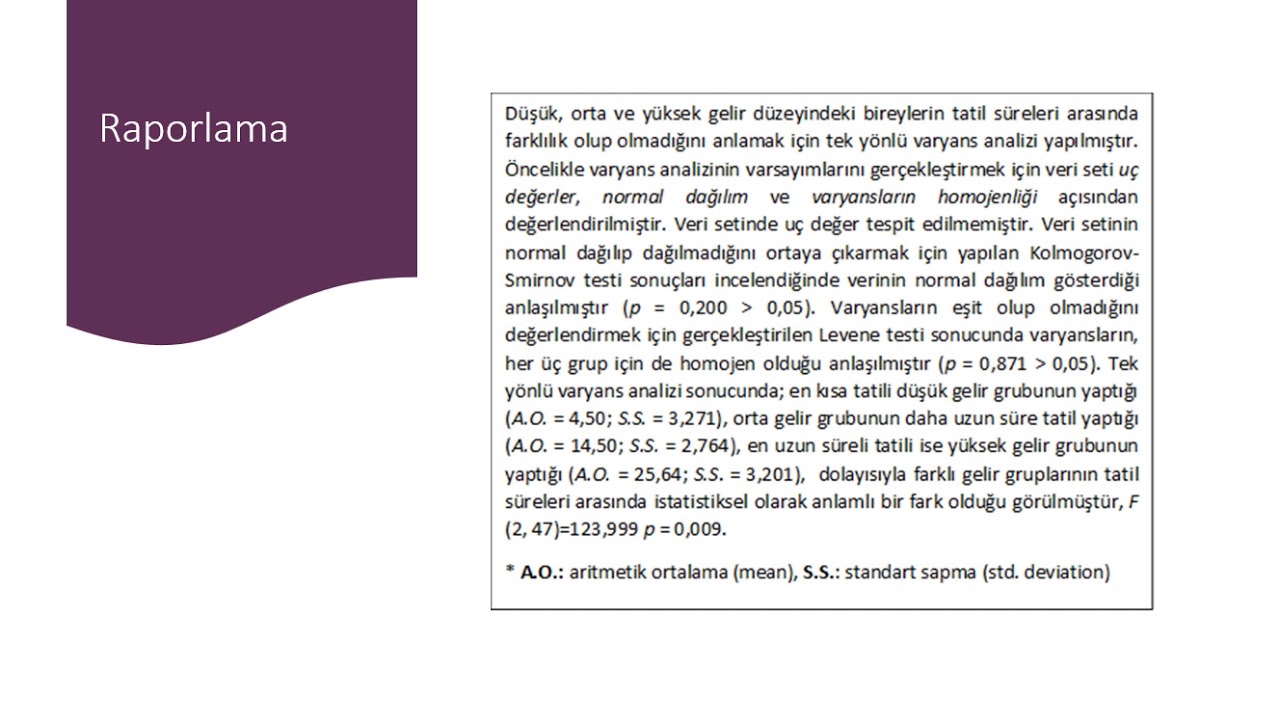 Raporlama

Düşük, orta ve yüksek gelir düzeyindeki bireylerin tatil süreleri arasında farklılık olup olmadığını anlamak için tek yönlü varyans analizi yapılmıştır. Öncelikle varyans analizinin varsayımlarını gerçekleştirmek için veri seti uç değerler, normal dağılım ve varyansların homojenliği açısından değerlendirilmiştir. Veri setinde uç değer tespit edilmemiştir. Veri setinin normal dağılıp dağılmadığını ortaya çıkarmak için yapılan Kolmogorov-Smirnov testi sonuçları incelendiğinde verinin normal dağılım gösterdiği anlaşılmıştır (p = 0,200 > 0,05). Varyansların eşit olup olmadığını değerlendirmek için gerçekleştirilen Levene testi sonucunda varyansların, her üç grup için de homojen olduğu anlaşılmıştır (p = 0,871 > 0,05). Tek yönlü varyans analizi sonucunda; en kısa tatili düşük gelir grubunun yaptığı (A.O. = 4,50; S.S. = 3,271), orta gelir grubunun daha uzun süre tatil yaptığı (A.O. = 14,50; S.S. = 2,764), en uzun süreli tatili ise yüksek gelir grubunun yaptığı (A.O. = 25,64; S.S. = 3,201), dolayısıyla farklı gelir gruplarının tatil süreleri arasında istatistiksel olarak anlamlı bir fark olduğu görülmüştür, F (2, 47)=123,999 p = 0,009.

* A.O.: aritmetik ortalama (mean), S.S.: standart sapma (std. deviation)